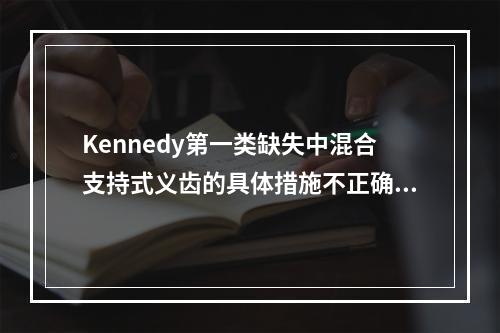 Kennedy第一类缺失中混合支持式义齿的具体措施不正确...